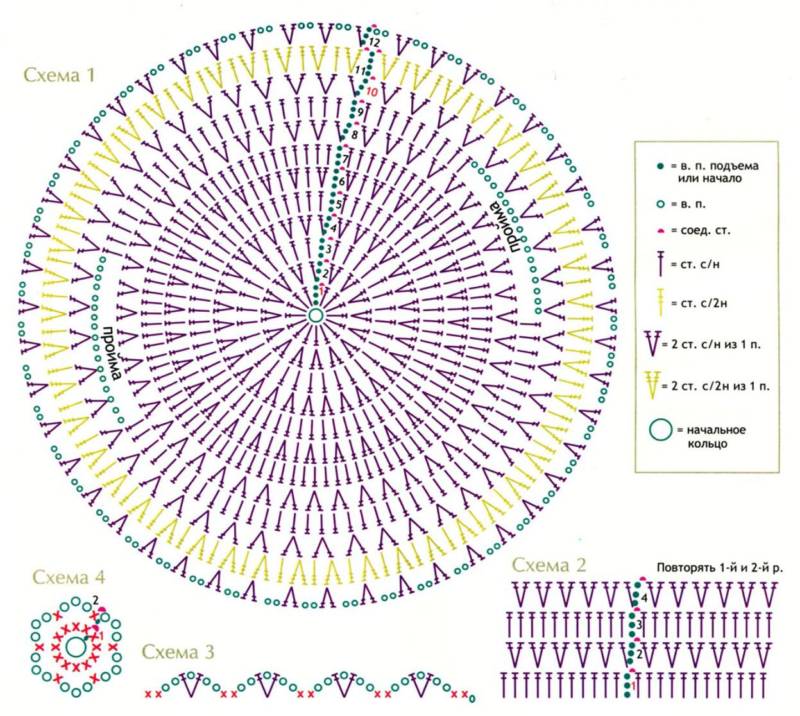 Схема 1

12
11
10
9
8
7
6
5
4
3
2
1

пройма

пройма

= в. п. подъема или начало
= в. п.
= соед. ст.
= ст. с/н
= ст. с/2н
= 2 ст. с/н из 1 п.
= 2 ст. с/2н из 1 п.
= начальное кольцо

Схема 4
2
1

Схема 3

Схема 2
Повторять 1-й и 2-й р.
4
3
2
1